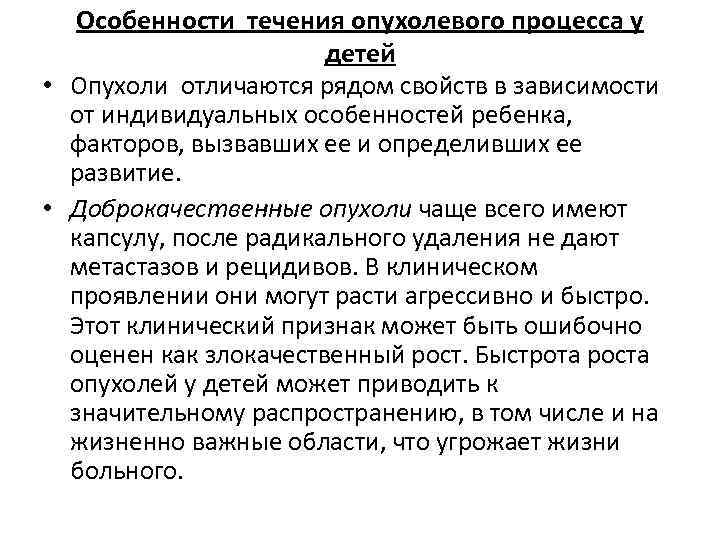 Особенности течения опухолевого процесса у детей

• Опухоли отличаются рядом свойств в зависимости от индивидуальных особенностей ребенка, факторов, вызвавших ее и определивших ее развитие.

• Доброкачественные опухоли чаще всего имеют капсулу, после радикального удаления не дают метастазов и рецидивов. В клиническом проявлении они могут расти агрессивно и быстро. Этот клинический признак может быть ошибочно оценен как злокачественный рост. Быстрота роста опухолей у детей может приводить к значительному распространению, в том числе и на жизненно важные области, что угрожает жизни больного.